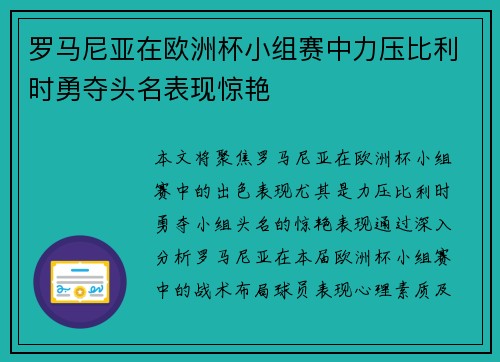 罗马尼亚在欧洲杯小组赛中力压比利时勇夺头名表现惊艳

本文将聚焦罗马尼亚在欧洲杯小组赛中的出色表现尤其是力压比利时勇夺小组头名的惊艳表现通过深入分析罗马尼亚在本届欧洲杯小组赛中的战术布局球员表现心理素质及